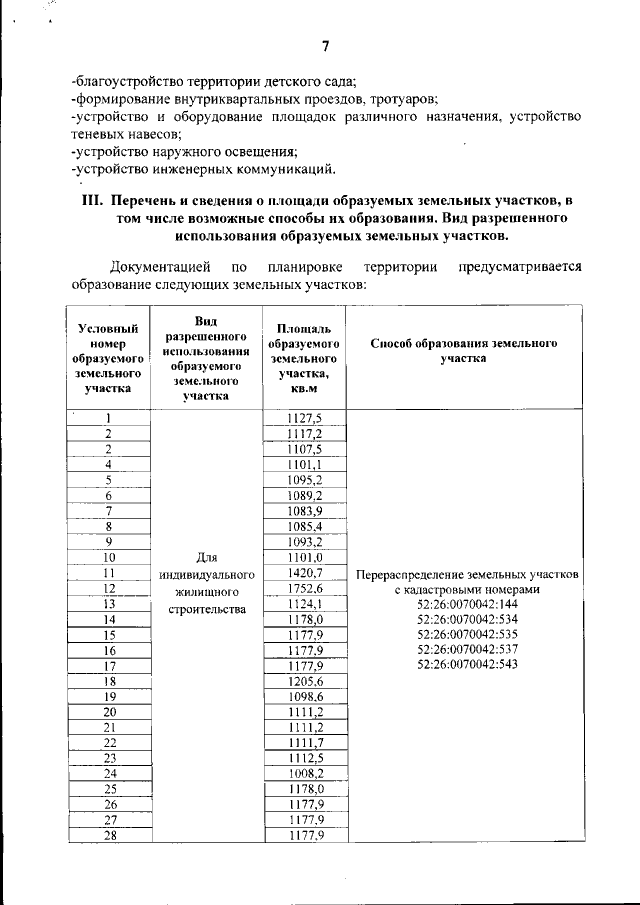 7

-благоустройство территории детского сада;
-формирование внутриквартальных проездов, тротуаров;
-устройство и оборудование площадок различного назначения, устройство теневых навесов;
-устройство наружного освещения;
-устройство инженерных коммуникаций.

III. Перечень и сведения о площади образуемых земельных участков, в том числе возможные способы их образования. Вид разрешенного использования образуемых земельных участков.

Документацией по планировке территории предусматривается образование следующих земельных участков:

| Условный номер образуемого земельного участка | Вид разрешенного использования образуемого земельного участка | Площадь образуемого земельного участка, кв.м | Способ образования земельного участка |
|---|---|---|---|
| 1 | Для индивидуального жилищного строительства | 1127,5 | Перераспределение земельных участков с кадастровыми номерами 52:26:0070042:144 52:26:0070042:534 52:26:0070042:535 52:26:0070042:537 52:26:0070042:543 |
| 2 | | 1117,2 | |
| 2 | | 1107,5 | |
| 4 | | 1101,1 | |
| 5 | | 1095,2 | |
| 6 | | 1089,2 | |
| 7 | | 1083,9 | |
| 8 | | 1085,4 | |
| 9 | | 1093,2 | |
| 10 | | 1101,0 | |
| 11 | | 1420,7 | |
| 12 | | 1752,6 | |
| 13 | | 1124,1 | |
| 14 | | 1178,0 | |
| 15 | | 1177,9 | |
| 16 | | 1177,9 | |
| 17 | | 1177,9 | |
| 18 | | 1205,6 | |
| 19 | | 1098,6 | |
| 20 | | 1111,2 | |
| 21 | | 1111,2 | |
| 22 | | 1111,7 | |
| 23 | | 1112,5 | |
| 24 | | 1008,2 | |
| 25 | | 1178,0 | |
| 26 | | 1177,9 | |
| 27 | | 1177,9 | |
| 28 | | 1177,9 | |